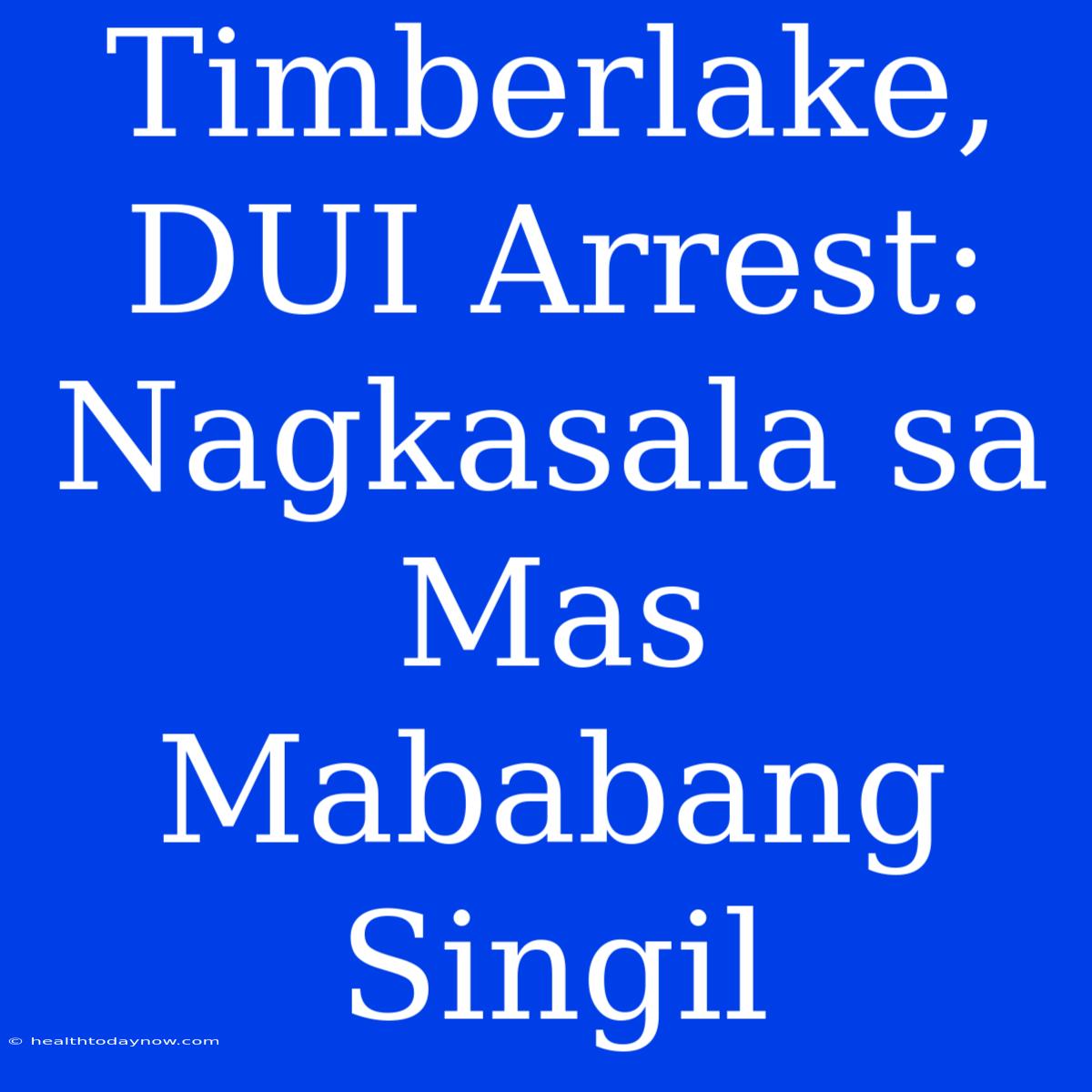 Timberlake, DUI Arrest: Nagkasala sa Mas Mababang Singil

© healthtodaynow.com